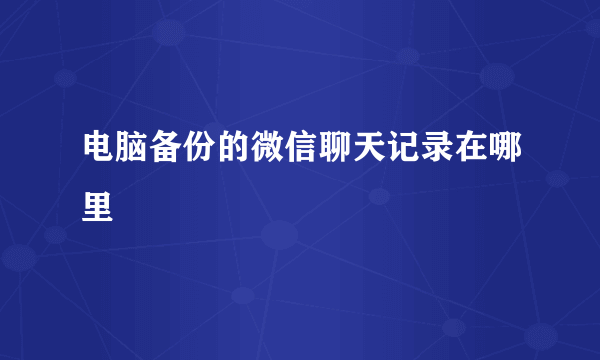 电脑备份的微信聊天记录在哪里